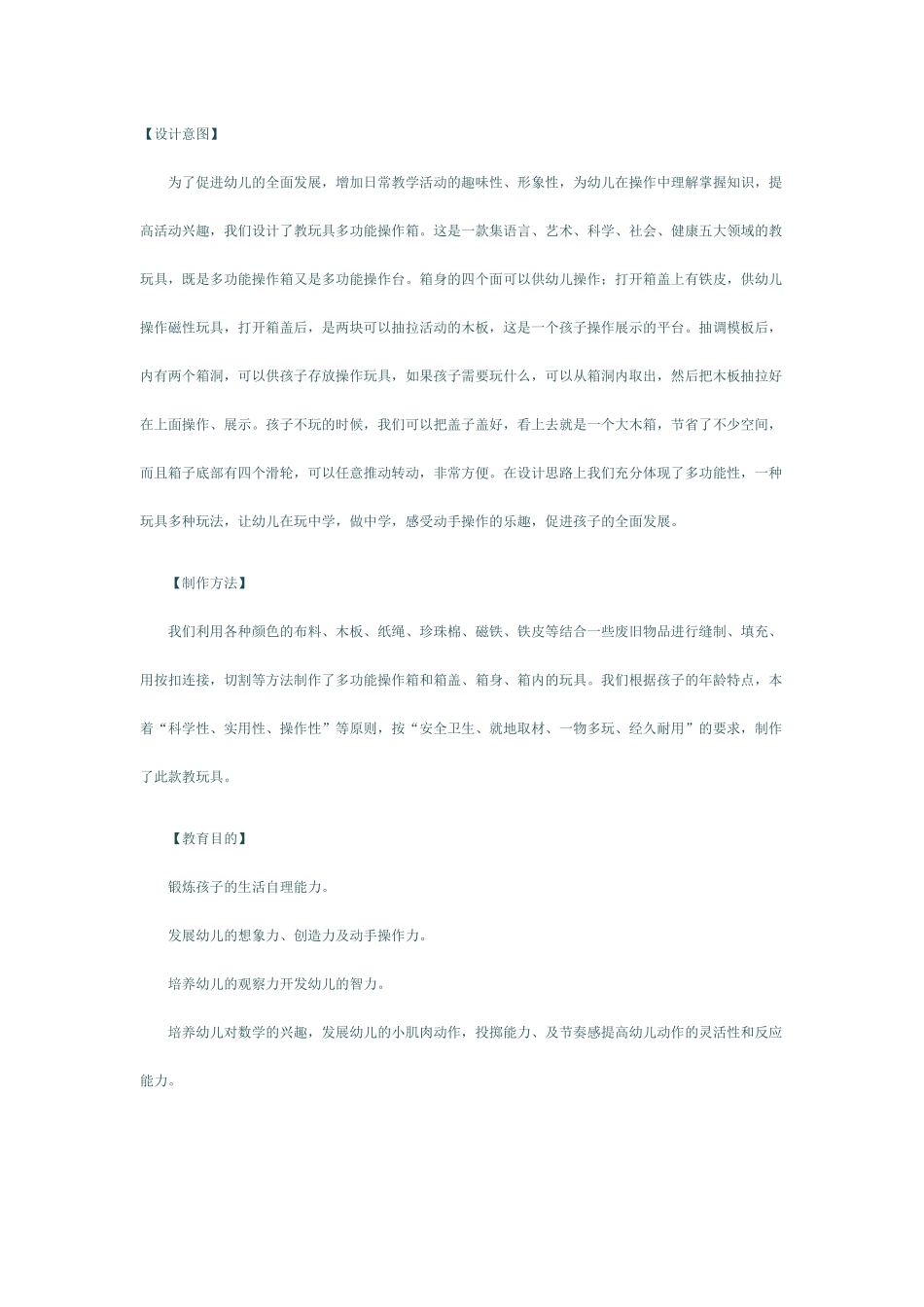 【设计意图】

为了促进幼儿的全面发展，增加日常教学活动的趣味性、形象性，为幼儿在操作中理解掌握知识，提高活动兴趣，我们设计了教玩具多功能操作箱。这是一款集语言、艺术、科学、社会、健康五大领域的教玩具，既是多功能操作箱又是多功能操作台。箱身的四个面可以供幼儿操作；打开箱盖上有铁皮，供幼儿操作磁性玩具，打开箱盖后，是两块可以抽拉活动的木板，这是一个孩子操作展示的平台。抽调模板后，内有两个箱洞，可以供孩子存放操作玩具，如果孩子需要玩什么，可以从箱洞内取出，然后把木板抽拉好在上面操作、展示。孩子不玩的时候，我们可以把盖子盖好，看上去就是一个大木箱，节省了不少空间，而且箱子底部有四个滑轮，可以任意推动转动，非常方便。在设计思路上我们充分体现了多功能性，一种玩具多种玩法，让幼儿在玩中学，做中学，感受动手操作的乐趣，促进孩子的全面发展。

【制作方法】

我们利用各种颜色的布料、木板、纸绳、珍珠棉、磁铁、铁皮等结合一些废旧物品进行缝制、填充、用按扣连接，切割等方法制作了多功能操作箱和箱盖、箱身、箱内的玩具。我们根据孩子的年龄特点，本着“科学性、实用性、操作性”等原则，按“安全卫生、就地取材、一物多玩、经久耐用”的要求，制作了此款教玩具。

【教育目的】

锻炼孩子的生活自理能力。

发展幼儿的想象力、创造力及动手操作力。

培养幼儿的观察力开发幼儿的智力。

培养幼儿对数学的兴趣，发展幼儿的小肌肉动作，投掷能力、及节奏感提高幼儿动作的灵活性和反应能力。